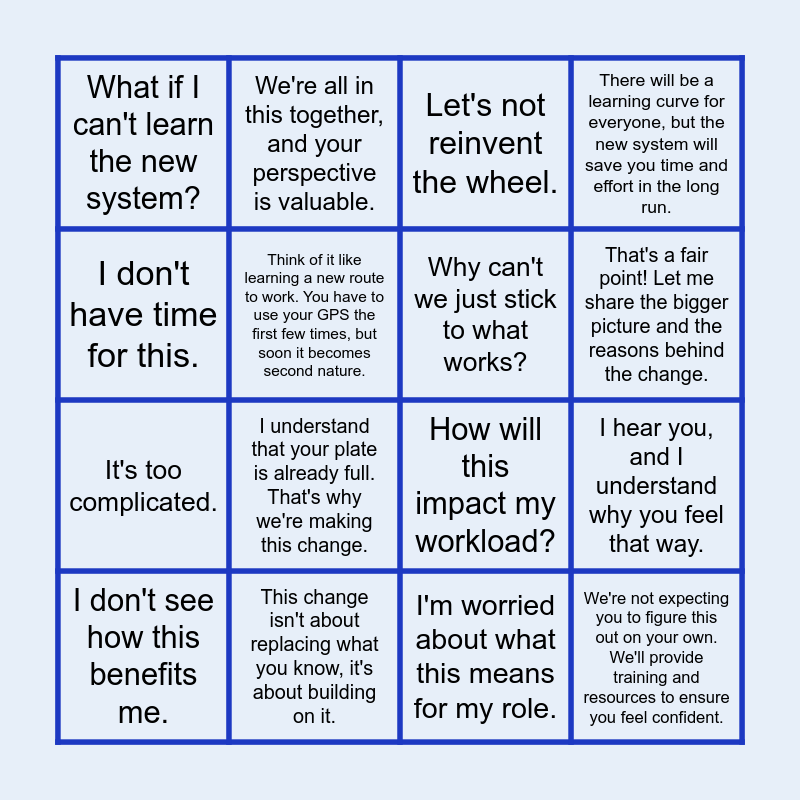 | What if I can't learn the new system? | We're all in this together, and your perspective is valuable. | Let's not reinvent the wheel. | There will be a learning curve for everyone, but the new system will save you time and effort in the long run. |
|---|---|---|---|
| I don't have time for this. | Think of it like learning a new route to work. You have to use your GPS the first few times, but soon it becomes second nature. | Why can't we just stick to what works? | That's a fair point! Let me share the bigger picture and the reasons behind the change. |
| It's too complicated. | I understand that your plate is already full. That's why we're making this change. | How will this impact my workload? | I hear you, and I understand why you feel that way. |
| I don't see how this benefits me. | This change isn't about replacing what you know, it's about building on it. | I'm worried about what this means for my role. | We're not expecting you to figure this out on your own. We'll provide training and resources to ensure you feel confident. |